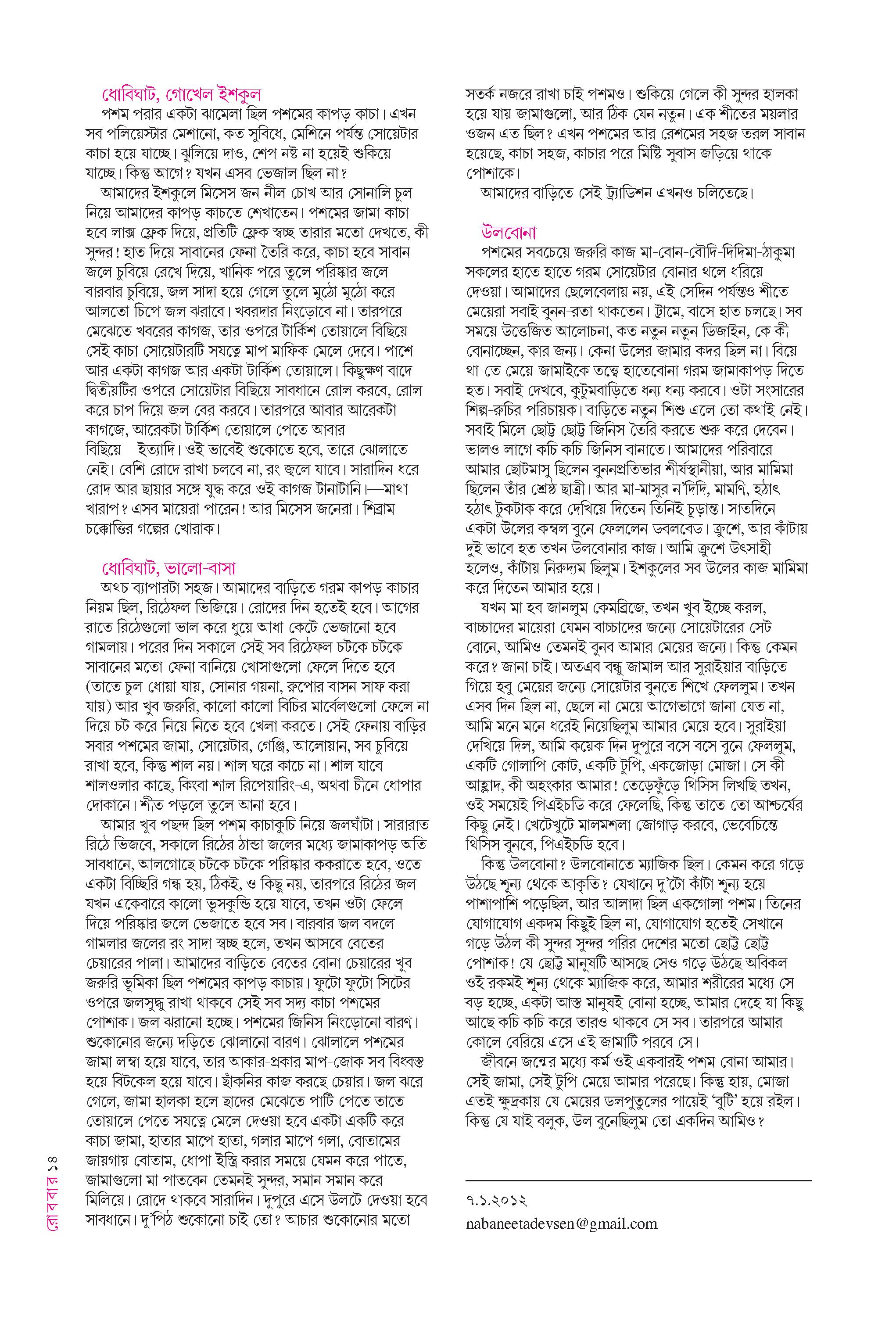 ধোবিঘাট, গোখেল ইশকুল

পশম পরার একটা ঝামেলা ছিল পশমের কাপড় কাচা। এখন সব পলিয়েস্টার মেশানো, কত সুবিধে, মেশিনে পর্যন্ত সোয়েটার কাচা হয়ে যাচ্ছে। ঝুলিয়ে দাও, শেপ নষ্ট না হয়েই শুকিয়ে যাচ্ছে। কিন্তু আগে? যখন এসব ভেজাল ছিল না?

আমাদের ইশকুলে মিসেস জন নীল চোখ আর সোনালি চুল নিয়ে আমাদের কাপড় কাচতে শেখাতেন। পশমের জামা কাচা হবে লাক্স ফ্লেক দিয়ে, প্রতিটি ফ্লেক স্বচ্ছ তারার মতো দেখতে, কী সুন্দর! হাত দিয়ে সাবানের ফেনা তৈরি করে, কাচা হবে সাবান জলে চুবিয়ে রেখে দিয়ে, খানিক পরে তুলে পরিষ্কার জলে বারবার চুবিয়ে, জল সাদা হয়ে গেলে তুলে মুঠো মুঠো করে আলতো চিপে জল ঝরাবে। খবরদার নিংড়োবে না। তারপরে মেঝেতে খবরের কাগজ, তার ওপরে টার্কিশ তোয়ালে বিছিয়ে সেই কাচা সোয়েটারটি সযত্নে মাপ মাফিক মেলে দেবে। পাশে আর একটা কাগজ আর একটা টার্কিশ তোয়ালে। কিছুক্ষণ বাদে দ্বিতীয়টির ওপরে সোয়েটার বিছিয়ে সাবধানে রোল করবে, রোল করে চাপ দিয়ে জল বের করবে। তারপরে আবার আরেকটা কাগজে, আরেকটা টার্কিশ তোয়ালে পেতে আবার বিছিয়ে—ইত্যাদি। ওই ভাবেই শুকোতে হবে, তারে ঝোলাতে নেই। বেশি রোদে রাখা চলবে না, রং জ্বলে যাবে। সারাদিন ধরে রোদ আর ছায়ার সঙ্গে যুদ্ধ করে ওই কাগজ টানাটানি।—মাথা খারাপ? এসব মায়েরা পারেন! আর মিসেস জনেরা। শিব্রাম চক্কোত্তির গল্পের খোরাক।

ধোবিঘাট, ভালো-বাসা

অথচ ব্যাপারটা সহজ। আমাদের বাড়িতে গরম কাপড় কাচার নিয়ম ছিল, রিঠেফল ভিজিয়ে। রোদের দিন হতেই হবে। আগের রাতে রিঠেগুলো ভাল করে ধুয়ে আধা কেটে ভেজানো হবে গামলায়। পরের দিন সকালে সেই সব রিঠেফল চটকে চটকে সাবানের মতো ফেনা বানিয়ে খোসাগুলো ফেলে দিতে হবে (তাতে চুল ধোয়া যায়, সোনার গয়না, রুপোর বাসন সাফ করা যায়) আর খুব জরুরি, কালো কালো বিচির মার্বেলগুলো ফেলে না দিয়ে চট করে নিয়ে নিতে হবে খেলা করতে। সেই ফেনায় বাড়ির সবার পশমের জামা, সোয়েটার, গেঞ্জি, আলোয়ান, সব চুবিয়ে রাখা হবে, কিন্তু শাল নয়। শাল ঘরে কাচে না। শাল যাবে শালওলার কাছে, কিংবা শাল রিপেয়ারিং-এ, অথবা চীনে ধোপার দোকানে। শীত পড়লে তুলে আনা হবে।

আমার খুব পছন্দ ছিল পশম কাচাকুচি নিয়ে জলঘাঁটা। সারারাত রিঠে ভিজবে, সকালে রিঠের ঠান্ডা জলের মধ্যে জামাকাপড় অতি সাবধানে, আলগোছে চটকে চটকে পরিষ্কার ককরাতে হবে, ওতে একটা বিচ্ছিরি গন্ধ হয়, ঠিকই, ও কিছু নয়, তারপরে রিঠের জল যখন একেবারে কালো ভুসকুন্ডি হয়ে যাবে, তখন ওটা ফেলে দিয়ে পরিষ্কার জলে ভেজাতে হবে সব। বারবার জল বদলে গামলার জলের রং সাদা স্বচ্ছ হলে, তখন আসবে বেতের চেয়ারের পালা। আমাদের বাড়িতে বেতের বোনা চেয়ারের খুব জরুরি ভূমিকা ছিল পশমের কাপড় কাচায়। ফুটো ফুটো সিটের ওপরে জলসুদ্ধু রাখা থাকবে সেই সব সদ্য কাচা পশমের পোশাক। জল ঝরানো হচ্ছে। পশমের জিনিস নিংড়োনো বারণ। শুকোনোর জন্যে দড়িতে ঝোলানো বারণ। ঝোলালে পশমের জামা লম্বা হয়ে যাবে, তার আকার-প্রকার মাপ-জোক সব বিধ্বস্ত হয়ে বিটকেল হয়ে যাবে। ছাঁকনির কাজ করছে চেয়ার। জল ঝরে গেলে, জামা হালকা হলে ছাদের মেঝেতে পাটি পেতে তাতে তোয়ালে পেতে সযত্নে মেলে দেওয়া হবে একটা একটি করে কাচা জামা, হাতার মাপে হাতা, গলার মাপে গলা, বোতামের জায়গায় বোতাম, ধোপা ইস্ত্রি করার সময়ে যেমন করে পাতে, জামাগুলো মা পাতবেন তেমনই সুন্দর, সমান সমান করে মিলিয়ে। রোদে থাকবে সারাদিন। দুপুরে এসে উলটে দেওয়া হবে সাবধানে। দু'পিঠ শুকোনো চাই তো? আচার শুকোনোর মতো সতর্ক নজরে রাখা চাই পশমও। শুকিয়ে গেলে কী সুন্দর হালকা হয়ে যায় জামাগুলো, আর ঠিক যেন নতুন। এক শীতের ময়লার ওজন এত ছিল? এখন পশমের আর রেশমের সহজ তরল সাবান হয়েছে, কাচা সহজ, কাচার পরে মিষ্টি সুবাস জড়িয়ে থাকে পোশাকে।

আমাদের বাড়িতে সেই ট্র্যাডিশন এখনও চলিতেছে।

উলবোনা

পশমের সবচেয়ে জরুরি কাজ মা-বোন-বৌদি-দিদিমা-ঠাকুমা সকলের হাতে হাতে গরম সোয়েটার বোনার থলে ধরিয়ে দেওয়া। আমাদের ছেলেবেলায় নয়, এই সেদিন পর্যন্তও শীতে মেয়েরা সবাই বুনন-রতা থাকতেন। ট্রামে, বাসে হাত চলছে। সব সময়ে উত্তেজিত আলোচনা, কত নতুন নতুন ডিজাইন, কে কী বোনাচ্ছেন, কার জন্য। কেনা উলের জামার কদর ছিল না। বিয়ে থা-তে মেয়ে-জামাইকে তত্ত্বে হাতেবোনা গরম জামাকাপড় দিতে হত। সবাই দেখবে, কুটুমবাড়িতে ধন্য ধন্য করবে। ওটা সংসারের শিল্প-রুচির পরিচায়ক। বাড়িতে নতুন শিশু এলে তো কথাই নেই। সবাই মিলে ছোট্ট ছোট্ট জিনিস তৈরি করতে শুরু করে দেবেন। ভালও লাগে কচি কচি জিনিস বানাতে। আমাদের পরিবারে আমার ছোটমাসু ছিলেন বুননপ্রতিভার শীর্ষস্থানীয়া, আর মামিমা ছিলেন তাঁর শ্রেষ্ঠ ছাত্রী। আর মা-মাসুর ন'দিদি, মামণি, হঠাৎ হঠাৎ টুকটাক করে দেখিয়ে দিতেন তিনিই চূড়ান্ত। সাতদিনে একটা উলের কম্বল বুনে ফেললেন ডবলবেড। ক্রুশে, আর কাঁটায় দুই ভাবে হত তখন উলবোনার কাজ। আমি ক্রুশে উৎসাহী হলেও, কাঁটায় নিরুদ্যম ছিলুম। ইশকুলের সব উলের কাজ মামিমা করে দিতেন আমার হয়ে।

যখন মা হব জানলুম কেমব্রিজে, তখন খুব ইচ্ছে করল, বাচ্চাদের মায়েরা যেমন বাচ্চাদের জন্যে সোয়েটারের সেট বোনে, আমিও তেমনই বুনব আমার মেয়ের জন্যে। কিন্তু কেমন করে? জানা চাই। অতএব বন্ধু জামাল আর সুরাইয়ার বাড়িতে গিয়ে হবু মেয়ের জন্যে সোয়েটার বুনতে শিখে ফেললুম। তখন এসব দিন ছিল না, ছেলে না মেয়ে আগেভাগে জানা যেত না, আমি মনে মনে ধরেই নিয়েছিলুম আমার মেয়ে হবে। সুরাইয়া দেখিয়ে দিল, আমি কয়েক দিন দুপুরে বসে বসে বুনে ফেললুম, একটি গোলাপি কোট, একটি টুপি, একজোড়া মোজা। সে কী আহ্লাদ, কী অহংকার আমার! তেড়েফুঁড়ে থিসিস লিখছি তখন, ওই সময়েই পিএইচডি করে ফেলেছি, কিন্তু তাতে তো আশ্চর্যের কিছু নেই। খেটেখুটে মালমশলা জোগাড় করবে, ভেবেচিন্তে থিসিস বুনবে, পিএইচডি হবে।

কিন্তু উলবোনা? উলবোনাতে ম্যাজিক ছিল। কেমন করে গড়ে উঠছে শূন্য থেকে আকৃতি? যেখানে দু'টো কাঁটা শূন্য হয়ে পাশাপাশি পড়েছিল, আর আলাদা ছিল একগোলা পশম। তিনের যোগাযোগ একদম কিছুই ছিল না, যোগাযোগ হতেই সেখানে গড়ে উঠল কী সুন্দর সুন্দর পরির দেশের মতো ছোট্ট ছোট্ট পোশাক! যে ছোট্ট মানুষটি আসছে সেও গড়ে উঠছে অবিকল ওই রকমই শূন্য থেকে ম্যাজিক করে, আমার শরীরের মধ্যে সে বড় হচ্ছে, একটা আস্ত মানুষই বোনা হচ্ছে, আমার দেহে যা কিছু আছে কচি কচি করে তারও থাকবে সে সব। তারপরে আমার কোলে বেরিয়ে এসে এই জামাটি পরবে সে।

জীবনে জন্মের মধ্যে কর্ম ওই একবারই পশম বোনা আমার। সেই জামা, সেই টুপি মেয়ে আমার পরেছে। কিন্তু হায়, মোজা এতই ক্ষুদ্রকায় যে মেয়ের ডলপুতুলের পায়েই 'বুটি' হয়ে রইল। কিন্তু যে যাই বলুক, উল বুনেছিলুম তো একদিন আমিও?

৭.১.২০১২
nabaneetadevsen@gmail.com

রোববার ১৪